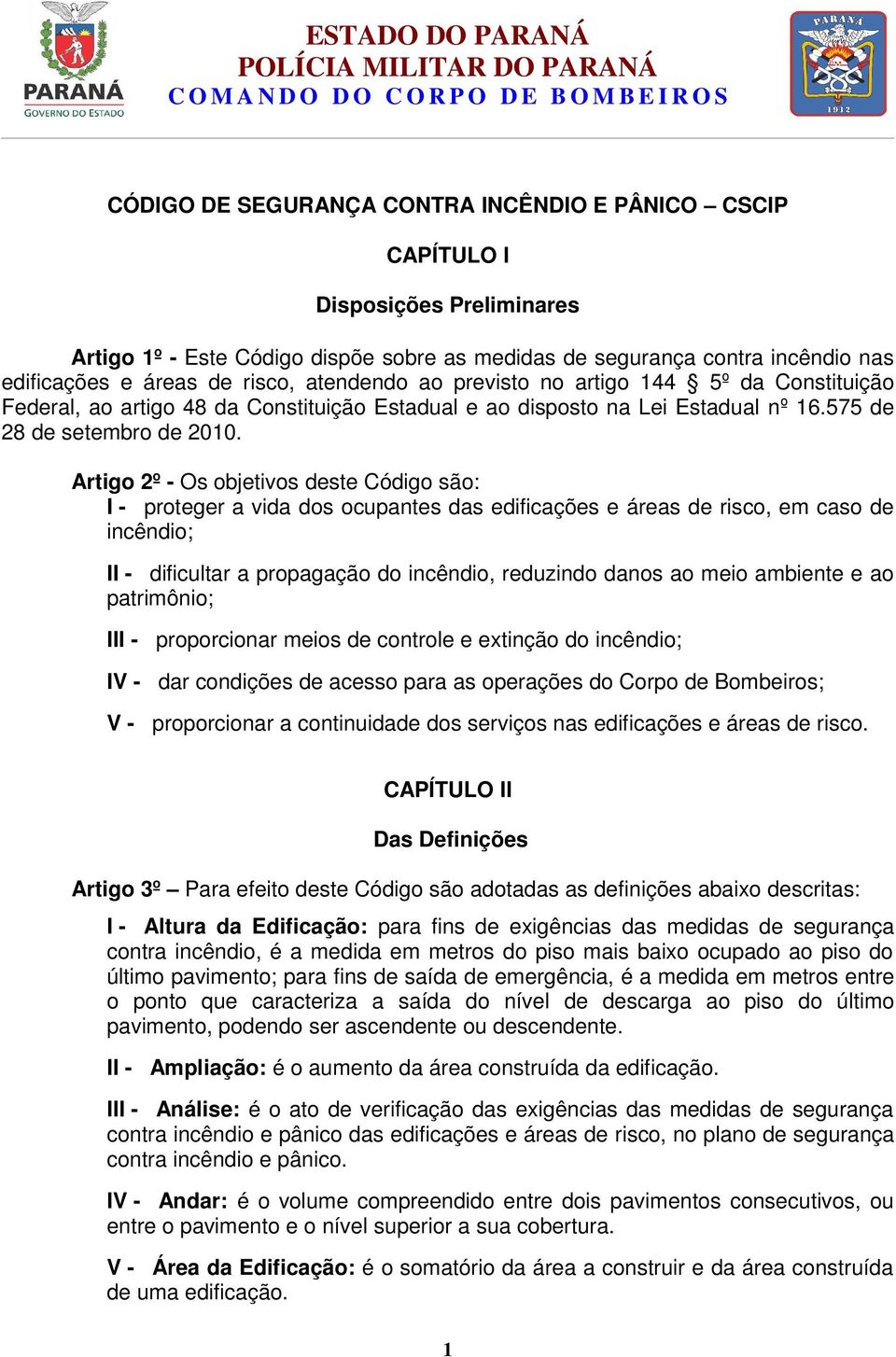 PARANÁ
GOVERNO DO ESTADO

ESTADO DO PARANÁ
POLÍCIA MILITAR DO PARANÁ
COMANDO DO CORPO DE BOMBEIROS

PARANÁ
1912

CÓDIGO DE SEGURANÇA CONTRA INCÊNDIO E PÂNICO – CSCIP

CAPÍTULO I

Disposições Preliminares

Artigo 1º - Este Código dispõe sobre as medidas de segurança contra incêndio nas edificações e áreas de risco, atendendo ao previsto no artigo 144 § 5º da Constituição Federal, ao artigo 48 da Constituição Estadual e ao disposto na Lei Estadual nº 16.575 de 28 de setembro de 2010.

Artigo 2º - Os objetivos deste Código são:
I - proteger a vida dos ocupantes das edificações e áreas de risco, em caso de incêndio;

II - dificultar a propagação do incêndio, reduzindo danos ao meio ambiente e ao patrimônio;

III - proporcionar meios de controle e extinção do incêndio;

IV - dar condições de acesso para as operações do Corpo de Bombeiros;

V - proporcionar a continuidade dos serviços nas edificações e áreas de risco.

CAPÍTULO II

Das Definições

Artigo 3º – Para efeito deste Código são adotadas as definições abaixo descritas:

I - Altura da Edificação: para fins de exigências das medidas de segurança contra incêndio, é a medida em metros do piso mais baixo ocupado ao piso do último pavimento; para fins de saída de emergência, é a medida em metros entre o ponto que caracteriza a saída do nível de descarga ao piso do último pavimento, podendo ser ascendente ou descendente.

II - Ampliação: é o aumento da área construída da edificação.

III - Análise: é o ato de verificação das exigências das medidas de segurança contra incêndio e pânico das edificações e áreas de risco, no plano de segurança contra incêndio e pânico.

IV - Andar: é o volume compreendido entre dois pavimentos consecutivos, ou entre o pavimento e o nível superior a sua cobertura.

V - Área da Edificação: é o somatório da área a construir e da área construída de uma edificação.

1